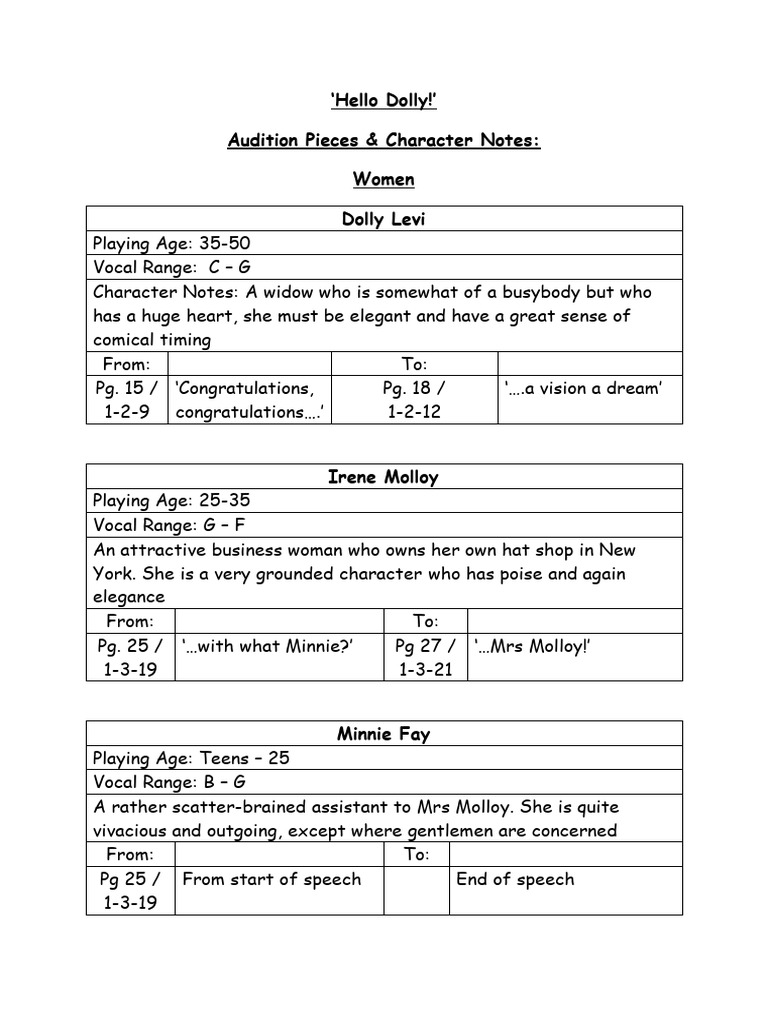 ‘Hello Dolly!’

Audition Pieces & Character Notes:

Women

| Dolly Levi | | | |
|---|---|---|---|
| Playing Age: 35-50 | | | |
| Vocal Range: C – G | | | |
| Character Notes: A widow who is somewhat of a busybody but who has a huge heart, she must be elegant and have a great sense of comical timing | | | |
| From: | | To: | |
| Pg. 15 / 1-2-9 | ‘Congratulations, congratulations….’ | Pg. 18 / 1-2-12 | ‘….a vision a dream’ |

| Irene Molloy | | | |
|---|---|---|---|
| Playing Age: 25-35 | | | |
| Vocal Range: G – F | | | |
| An attractive business woman who owns her own hat shop in New York. She is a very grounded character who has poise and again elegance | | | |
| From: | | To: | |
| Pg. 25 / 1-3-19 | ‘…with what Minnie?’ | Pg 27 / 1-3-21 | ‘…Mrs Molloy!’ |

| Minnie Fay | | | |
|---|---|---|---|
| Playing Age: Teens – 25 | | | |
| Vocal Range: B – G | | | |
| A rather scatter-brained assistant to Mrs Molloy. She is quite vivacious and outgoing, except where gentlemen are concerned | | | |
| From: | | To: | |
| Pg 25 / 1-3-19 | From start of speech | | End of speech |